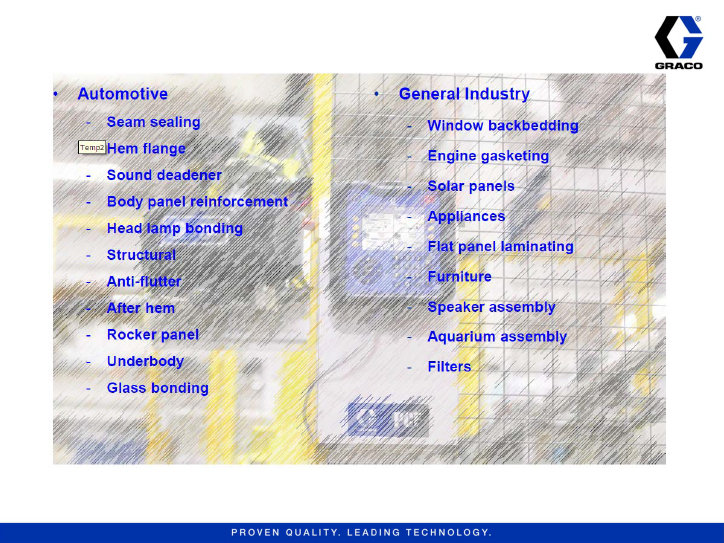 GRACO

• Automotive
- Seam sealing
Temp2 Hem flange
- Sound deadener
- Body panel reinforcement
- Head lamp bonding
- Structural
- Anti-flutter
- After hem
- Rocker panel
- Underbody
- Glass bonding

• General Industry
- Window backbedding
- Engine gasketing
- Solar panels
- Appliances
- Flat panel laminating
- Furniture
- Speaker assembly
- Aquarium assembly
- Filters

PROVEN QUALITY. LEADING TECHNOLOGY.